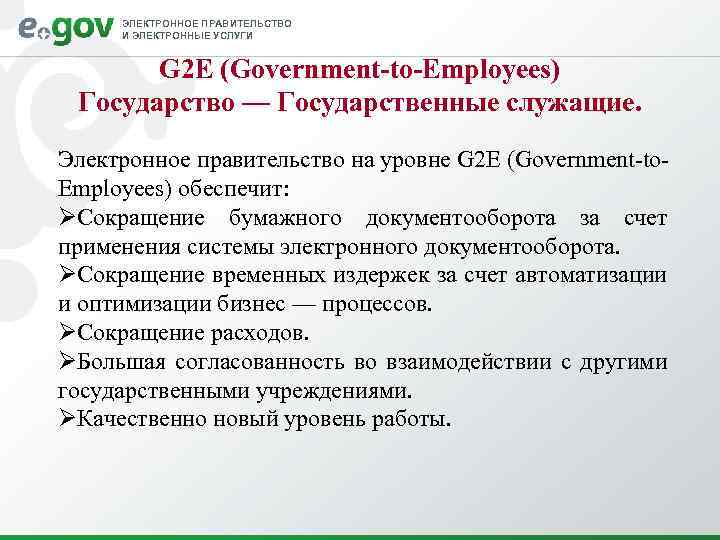 e.gov ЭЛЕКТРОННОЕ ПРАВИТЕЛЬСТВО И ЭЛЕКТРОННЫЕ УСЛУГИ

G2E (Government-to-Employees)
Государство — Государственные служащие.

Электронное правительство на уровне G2E (Government-to-Employees) обеспечит:
➢Сокращение бумажного документооборота за счет применения системы электронного документооборота.
➢Сокращение временных издержек за счет автоматизации и оптимизации бизнес — процессов.
➢Сокращение расходов.
➢Большая согласованность во взаимодействии с другими государственными учреждениями.
➢Качественно новый уровень работы.